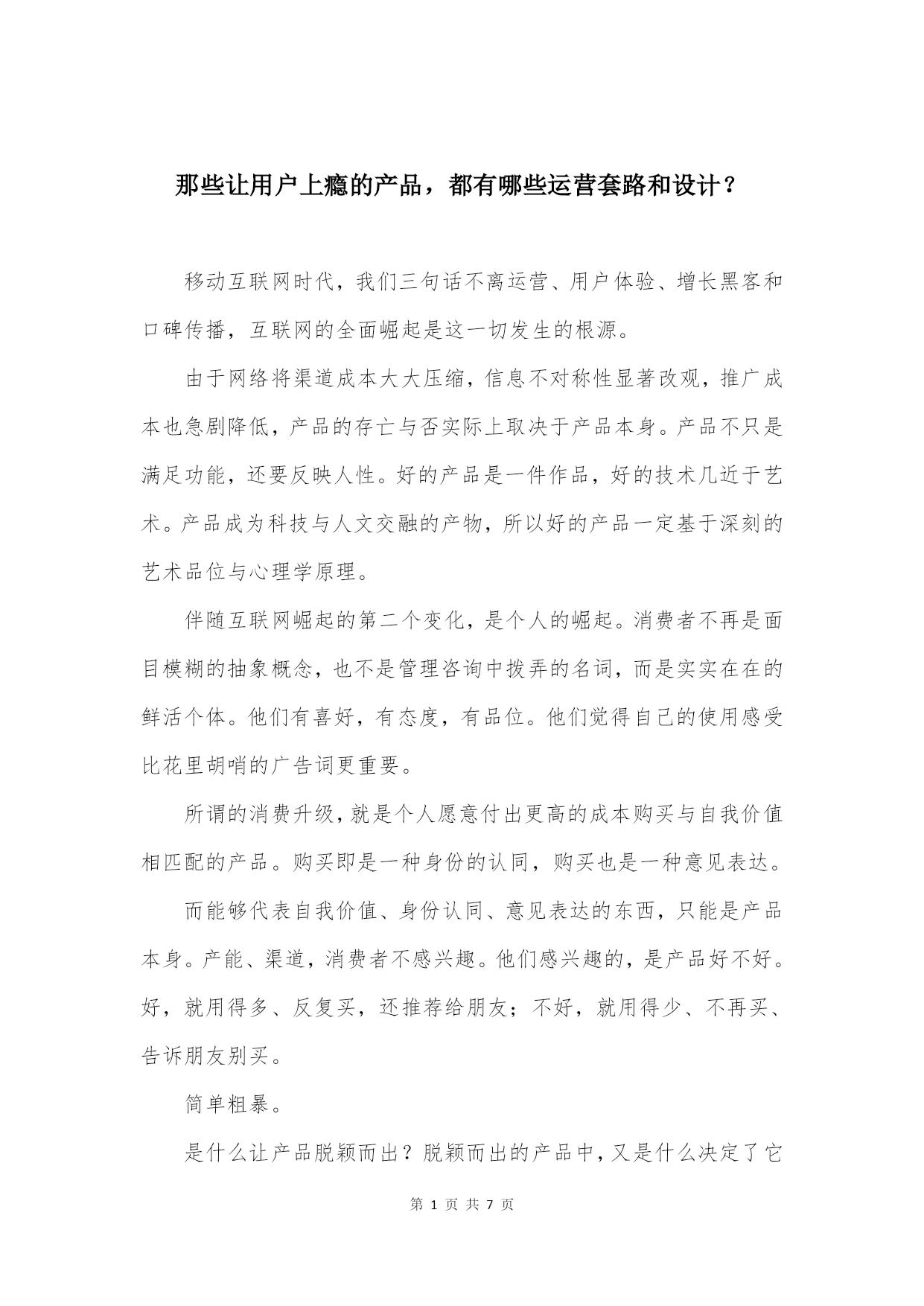 那些让用户上瘾的产品，都有哪些运营套路和设计？

移动互联网时代，我们三句话不离运营、用户体验、增长黑客和口碑传播，互联网的全面崛起是这一切发生的根源。

由于网络将渠道成本大大压缩，信息不对称性显著改观，推广成本也急剧降低，产品的存亡与否实际上取决于产品本身。产品不只是满足功能，还要反映人性。好的产品是一件作品，好的技术几近于艺术。产品成为科技与人文交融的产物，所以好的产品一定基于深刻的艺术品位与心理学原理。

伴随互联网崛起的第二个变化，是个人的崛起。消费者不再是面目模糊的抽象概念，也不是管理咨询中拨弄的名词，而是实实在在的鲜活个体。他们有喜好，有态度，有品位。他们觉得自己的使用感受比花里胡哨的广告词更重要。

所谓的消费升级，就是个人愿意付出更高的成本购买与自我价值相匹配的产品。购买即是一种身份的认同，购买也是一种意见表达。

而能够代表自我价值、身份认同、意见表达的东西，只能是产品本身。产能、渠道，消费者不感兴趣。他们感兴趣的，是产品好不好。好，就用得多、反复买，还推荐给朋友；不好，就用得少、不再买、告诉朋友别买。

简单粗暴。

是什么让产品脱颖而出？脱颖而出的产品中，又是什么决定了它

第 1 页 共 7 页